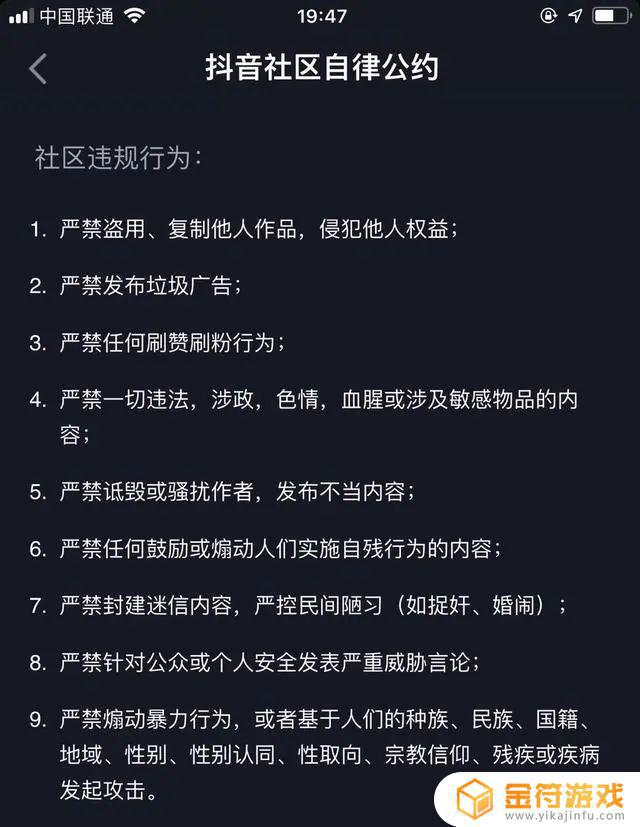 中国联通 19:47

抖音社区自律公约

社区违规行为：

1. 严禁盗用、复制他人作品，侵犯他人权益；

2. 严禁发布垃圾广告；

3. 严禁任何刷赞刷粉行为；

4. 严禁一切违法，涉政，色情，血腥或涉及敏感物品的内容；

5. 严禁诋毁或骚扰作者，发布不当内容；

6. 严禁任何鼓励或煽动人们实施自残行为的内容；

7. 严禁封建迷信内容，严控民间陋习（如捉奸、婚闹）；

8. 严禁针对公众或个人安全发表严重威胁言论；

9. 严禁煽动暴力行为，或者基于人们的种族、民族、国籍、地域、性别、性别认同、性取向、宗教信仰、残疾或疾病发起攻击。

金符游戏
www.yikajinfu.com